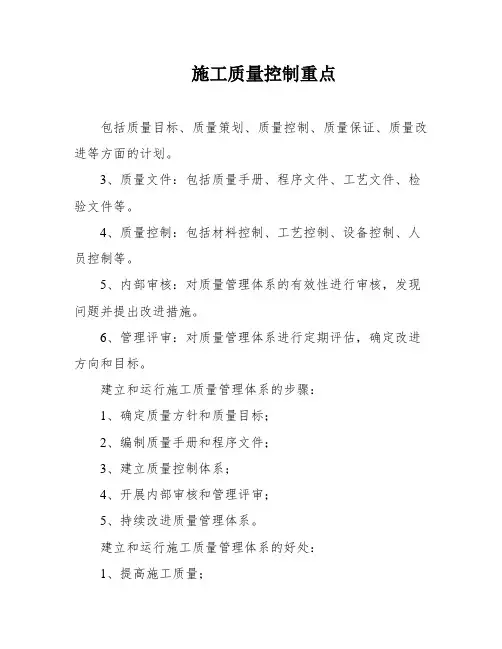 施工质量控制重点

包括质量目标、质量策划、质量控制、质量保证、质量改进等方面的计划。

3、质量文件：包括质量手册、程序文件、工艺文件、检验文件等。

4、质量控制：包括材料控制、工艺控制、设备控制、人员控制等。

5、内部审核：对质量管理体系的有效性进行审核，发现问题并提出改进措施。

6、管理评审：对质量管理体系进行定期评估，确定改进方向和目标。

建立和运行施工质量管理体系的步骤：

1、确定质量方针和质量目标；

2、编制质量手册和程序文件；

3、建立质量控制体系；

4、开展内部审核和管理评审；

5、持续改进质量管理体系。

建立和运行施工质量管理体系的好处：

1、提高施工质量；